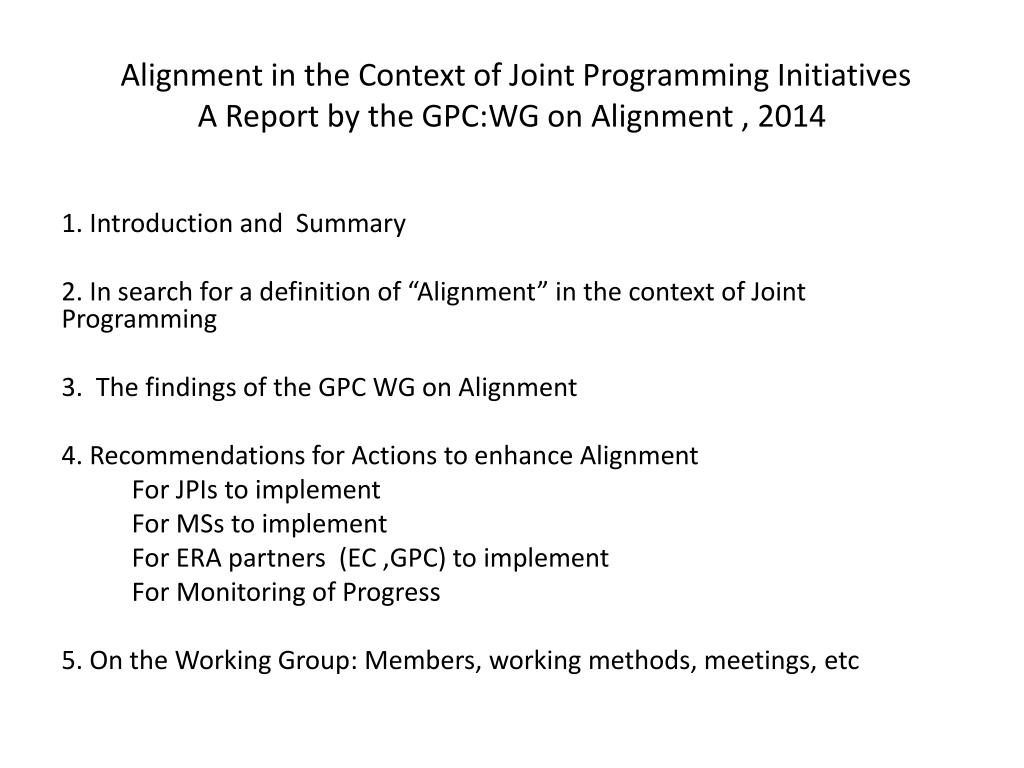 Alignment in the Context of Joint Programming Initiatives
A Report by the GPC:WG on Alignment , 2014

1. Introduction and Summary

2. In search for a definition of “Alignment” in the context of Joint Programming

3. The findings of the GPC WG on Alignment

4. Recommendations for Actions to enhance Alignment
For JPIs to implement
For MSs to implement
For ERA partners (EC ,GPC) to implement
For Monitoring of Progress

5. On the Working Group: Members, working methods, meetings, etc